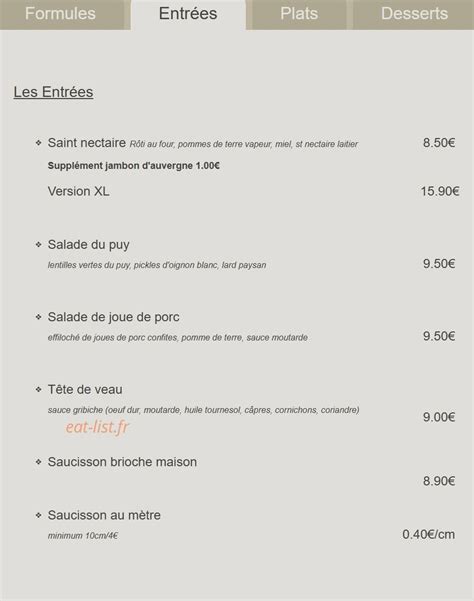 Formules Entrées Plats Desserts

Les Entrées

Saint nectaire Rôti au four, pommes de terre vapeur, miel, st nectaire laitier 8.50€
Supplément jambon d'auvergne 1.00€
Version XL 15.90€

Salade du puy
lentilles vertes du puy, pickles d'oignon blanc, lard paysan 9.50€

Salade de joue de porc
effiloché de joues de porc confites, pomme de terre, sauce moutarde 9.50€

Tête de veau
sauce gribiche (oeuf dur, moutarde, huile tournesol, câpres, cornichons, coriandre) 9.00€
eat-list.fr

Saucisson brioche maison
8.90€

Saucisson au mètre
minimum 10cm/4€ 0.40€/cm